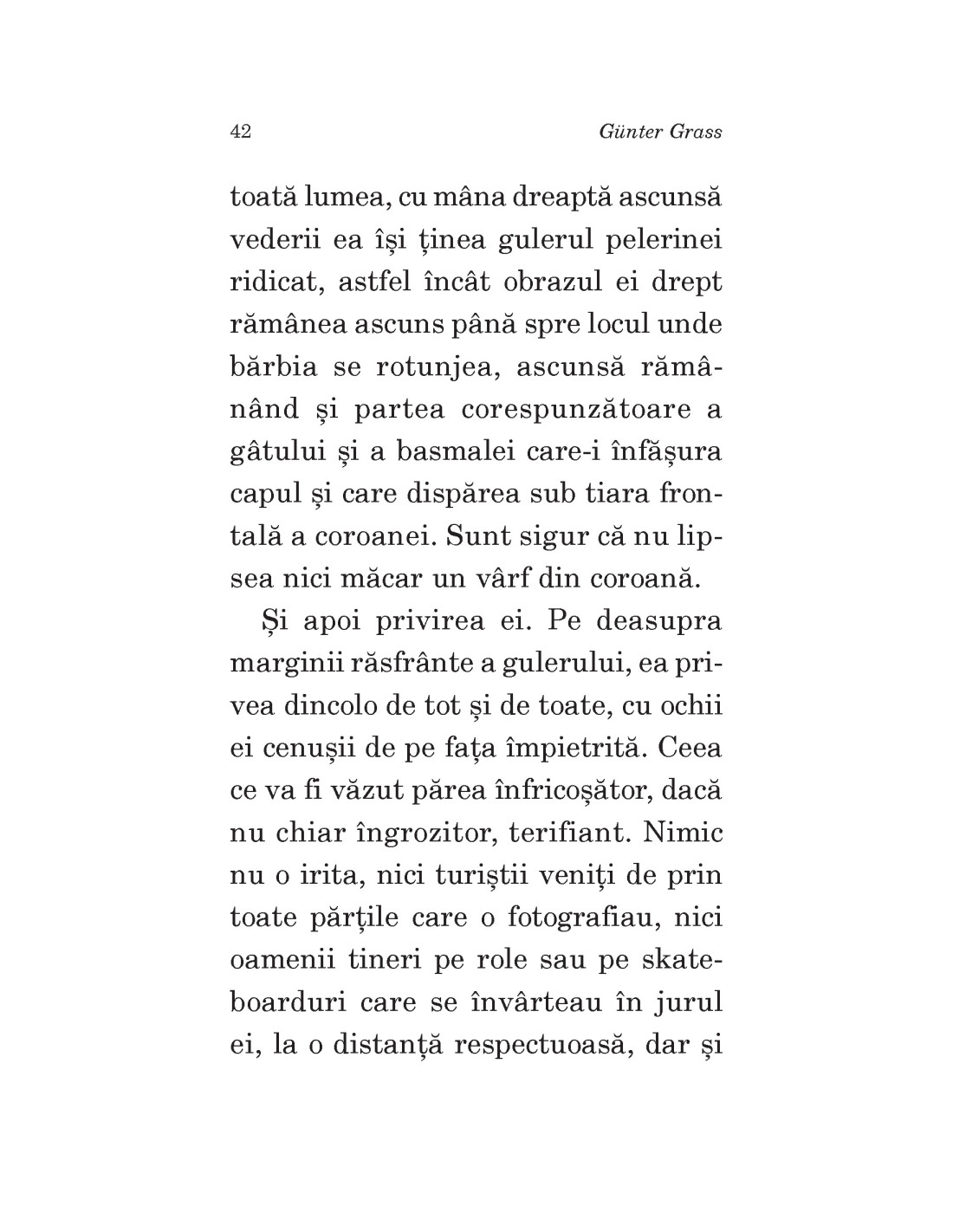 42

Günter Grass

toată lumea, cu mâna dreaptă ascunsă vederii ea își ținea gulerul pelerinei ridicat, astfel încât obrazul ei drept rămânea ascuns până spre locul unde bărbia se rotunjea, ascunsă rămânând și partea corespunzătoare a gâtului și a basmalei care-i înfășura capul și care dispărea sub tiara frontală a coroanei. Sunt sigur că nu lipsea nici măcar un vârf din coroană.

Și apoi privirea ei. Pe deasupra marginii răsfrânte a gulerului, ea privea dincolo de tot și de toate, cu ochii ei cenușii de pe fața împietrită. Ceea ce va fi văzut părea înfricoșător, dacă nu chiar îngrozitor, terifiant. Nimic nu o irita, nici turiștii veniți de prin toate părțile care o fotografiau, nici oamenii tineri pe role sau pe skateboarduri care se învârteau în jurul ei, la o distanță respectuoasă, dar și